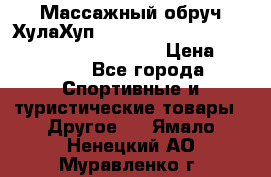 Массажный обруч ХулаХуп

Цена

Все города

Спортивные и туристические товары

Другое Ямало Ненецкий АО Муравленко г